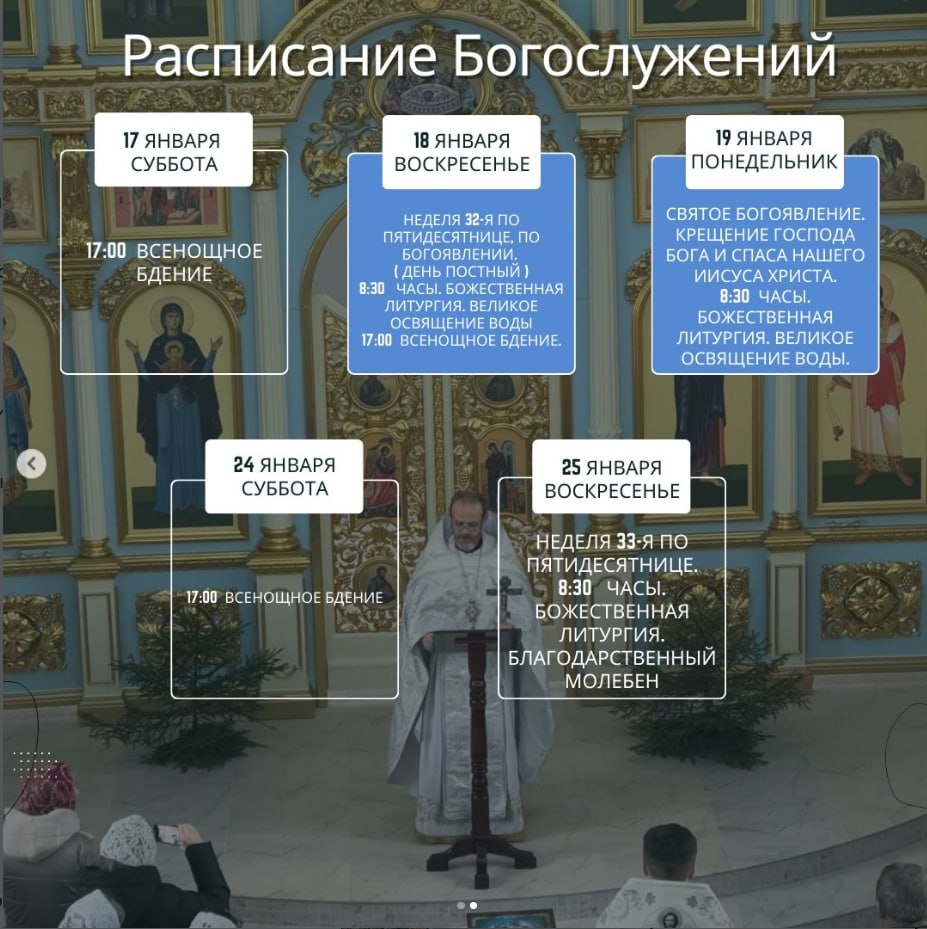 Расписание Богослужений

17 ЯНВАРЯ
СУББОТА

17:00 ВСЕНОЩНОЕ БДЕНИЕ

18 ЯНВАРЯ
ВОСКРЕСЕНЬЕ

НЕДЕЛЯ 32-Я ПО ПЯТИДЕСЯТНИЦЕ, ПО БОГОЯВЛЕНИИ.
( ДЕНЬ ПОСТНЫЙ )
8:30 ЧАСЫ. БОЖЕСТВЕННАЯ ЛИТУРГИЯ. ВЕЛИКОЕ ОСВЯЩЕНИЕ ВОДЫ
17:00 ВСЕНОЩНОЕ БДЕНИЕ.

19 ЯНВАРЯ
ПОНЕДЕЛЬНИК

СВЯТОЕ БОГОЯВЛЕНИЕ. КРЕЩЕНИЕ ГОСПОДА БОГА И СПАСА НАШЕГО ИИСУСА ХРИСТА.
8:30 ЧАСЫ. БОЖЕСТВЕННАЯ ЛИТУРГИЯ. ВЕЛИКОЕ ОСВЯЩЕНИЕ ВОДЫ.

24 ЯНВАРЯ
СУББОТА

17:00 ВСЕНОЩНОЕ БДЕНИЕ

25 ЯНВАРЯ
ВОСКРЕСЕНЬЕ

НЕДЕЛЯ 33-Я ПО ПЯТИДЕСЯТНИЦЕ.
8:30 ЧАСЫ. БОЖЕСТВЕННАЯ ЛИТУРГИЯ. БЛАГОДАРСТВЕННЫЙ МОЛЕБЕН